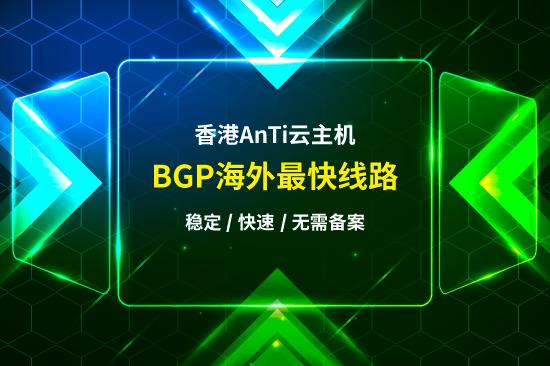 香港AnTi云主机

BGP海外最快线路

稳定 / 快速 / 无需备案